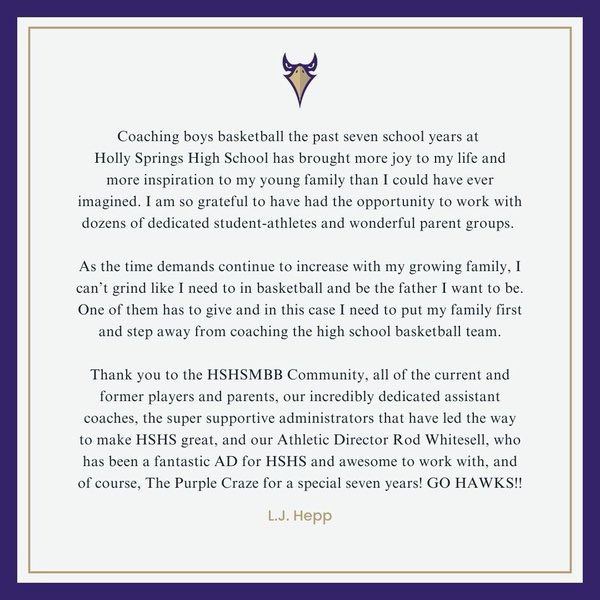 Coaching boys basketball the past seven school years at Holly Springs High School has brought more joy to my life and more inspiration to my young family than I could have ever imagined. I am so grateful to have had the opportunity to work with dozens of dedicated student-athletes and wonderful parent groups.

As the time demands continue to increase with my growing family, I can't grind like I need to in basketball and be the father I want to be. One of them has to give and in this case I need to put my family first and step away from coaching the high school basketball team.

Thank you to the HSHSMBB Community, all of the current and former players and parents, our incredibly dedicated assistant coaches, the super supportive administrators that have led the way to make HSHS great, and our Athletic Director Rod Whitesell, who has been a fantastic AD for HSHS and awesome to work with, and of course, The Purple Craze for a special seven years! GO HAWKS!!

L.J. Hepp